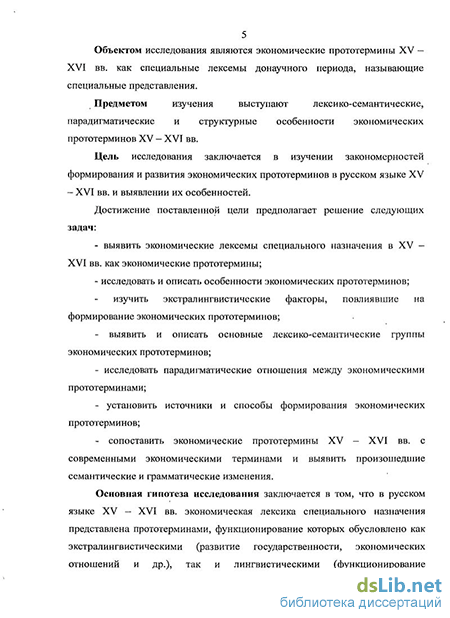 5

Объектом исследования являются экономические прототермины XV – XVI вв. как специальные лексемы донаучного периода, называющие специальные представления.

Предметом изучения выступают лексико-семантические, парадигматические и структурные особенности экономических прототерминов XV – XVI вв.

Цель исследования заключается в изучении закономерностей формирования и развития экономических прототерминов в русском языке XV – XVI вв. и выявлении их особенностей.

Достижение поставленной цели предполагает решение следующих задач:

- выявить экономические лексемы специального назначения в XV – XVI вв. как экономические прототермины;

- исследовать и описать особенности экономических прототерминов;

- изучить экстралингвистические факторы, повлиявшие на формирование экономических прототерминов;

- выявить и описать основные лексико-семантические группы экономических прототерминов;

- исследовать парадигматические отношения между экономическими прототерминами;

- установить источники и способы формирования экономических прототерминов;

- сопоставить экономические прототермины XV – XVI вв. с современными экономическими терминами и выявить произошедшие семантические и грамматические изменения.

Основная гипотеза исследования заключается в том, что в русском языке XV – XVI вв. экономическая лексика специального назначения представлена прототерминами, функционирование которых обусловлено как экстралингвистическими (развитие государственности, экономических отношений и др.), так и лингвистическими (функционирование

dsLib.net
библиотека диссертаций